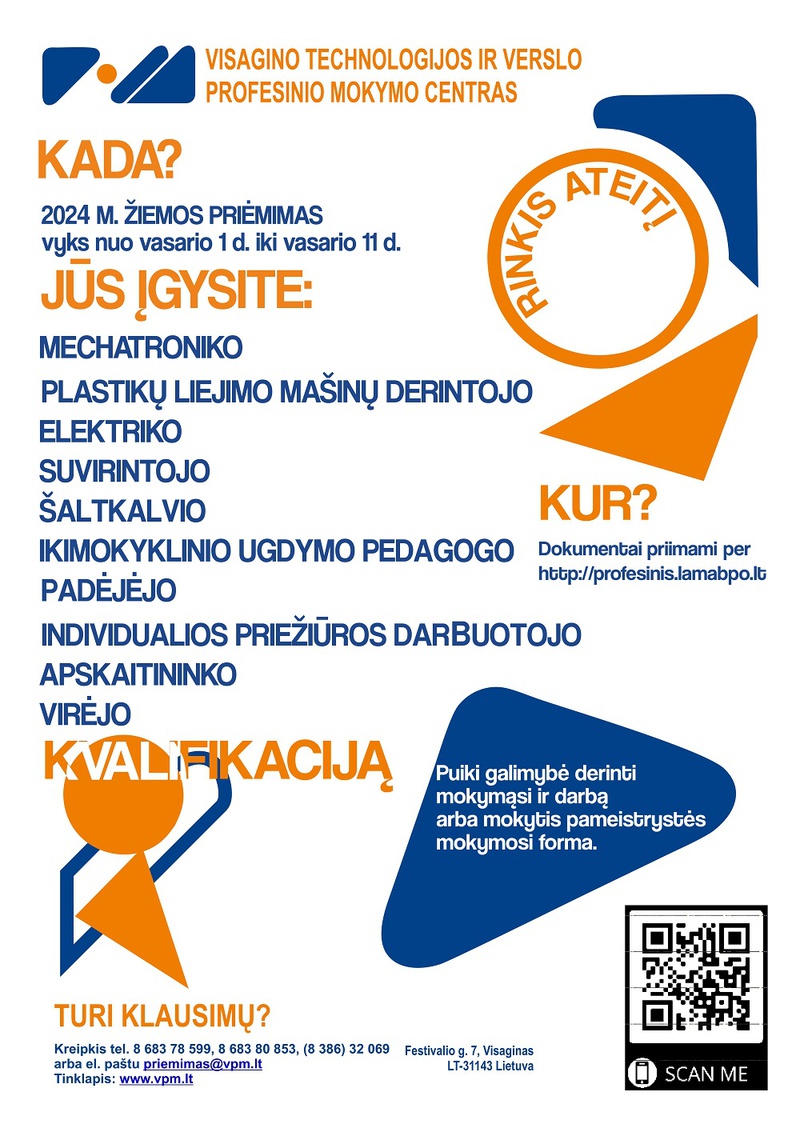 VISAGINO TECHNOLOGIJOS IR VERSLO PROFESINIO MOKYMO CENTRAS

KADA?

2024 M. ŽIEMOS PRIĖMIMAS
vyks nuo vasario 1 d. iki vasario 11 d.

RINKIS ATEITĮ

JŪS ĮGYSITE:

MECHATRONIKO
PLASTIKŲ LIEJIMO MAŠINŲ DERINTOJO
ELEKTRIKO
SUVIRINTOJO
ŠALTKALVIO
IKIMOKYKLINIO UGDYMO PEDAGOGO PADĖJĖJO
INDIVIDUALIOS PRIEŽIŪROS DARBUOTOJO
APSKAITININKO
VIRĖJO

KVALIFIKACIJĄ

KUR?

Dokumentai priimami per http://profesinis.lamabpo.lt

Puiki galimybė derinti mokymąsi ir darbą arba mokytis pameistrystės mokymosi forma.

TURI KLAUSIMŲ?

Kreipkis tel. 8 683 78 599, 8 683 80 853, (8 386) 32 069
arba el. paštu priemimas@vpm.lt
Tinklapis: www.vpm.lt

Festivalio g. 7, Visaginas
LT-31143 Lietuva

SCAN ME